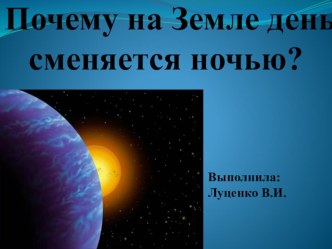 Почему на Земле день сменяется ночью?

Выполнила:
Луценко В.И.